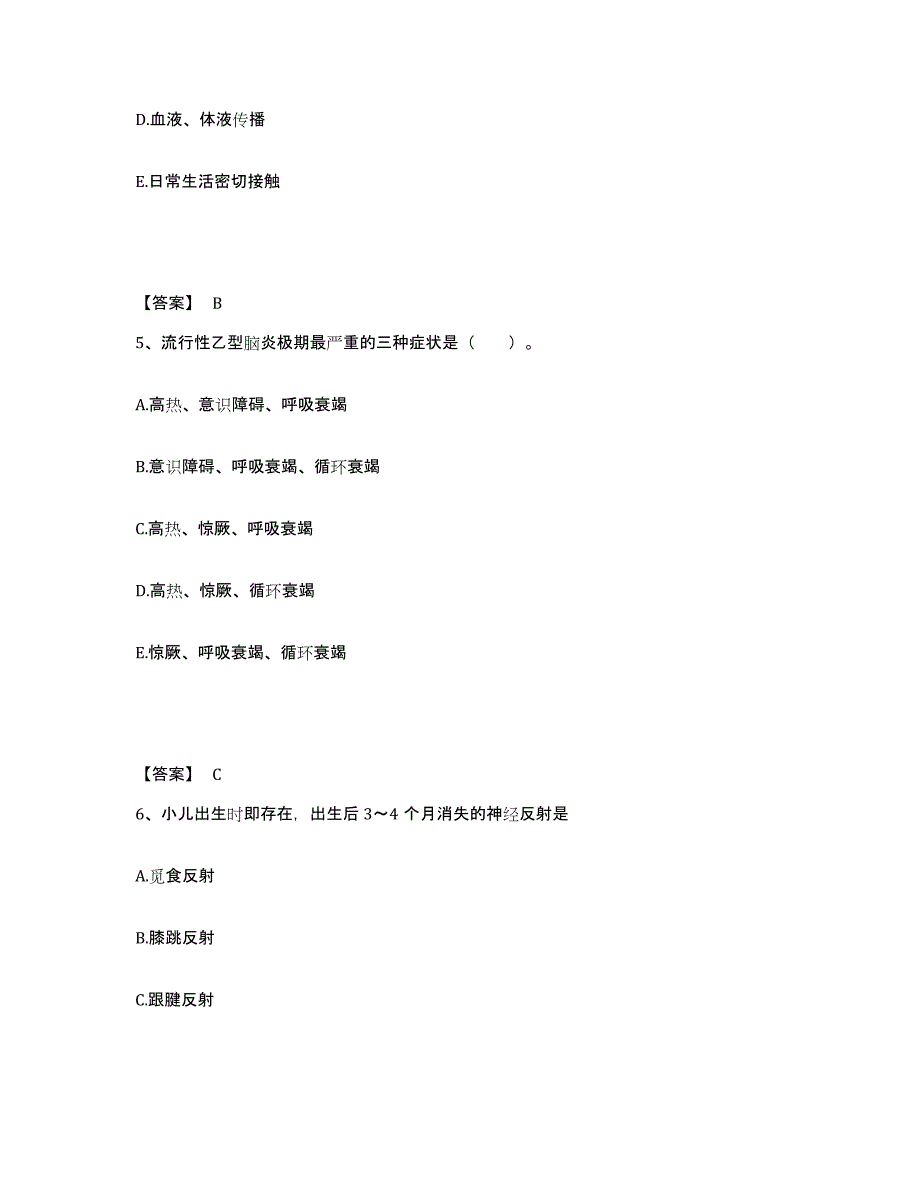 D.血液、体液传播

E.日常生活密切接触

【答案】 B

5、流行性乙型脑炎极期最严重的三种症状是（　　）。

A.高热、意识障碍、呼吸衰竭

B.意识障碍、呼吸衰竭、循环衰竭

C.高热、惊厥、呼吸衰竭

D.高热、惊厥、循环衰竭

E.惊厥、呼吸衰竭、循环衰竭

【答案】 C

6、小儿出生时即存在，出生后 3～4 个月消失的神经反射是

A.觅食反射

B.膝跳反射

C.跟腱反射